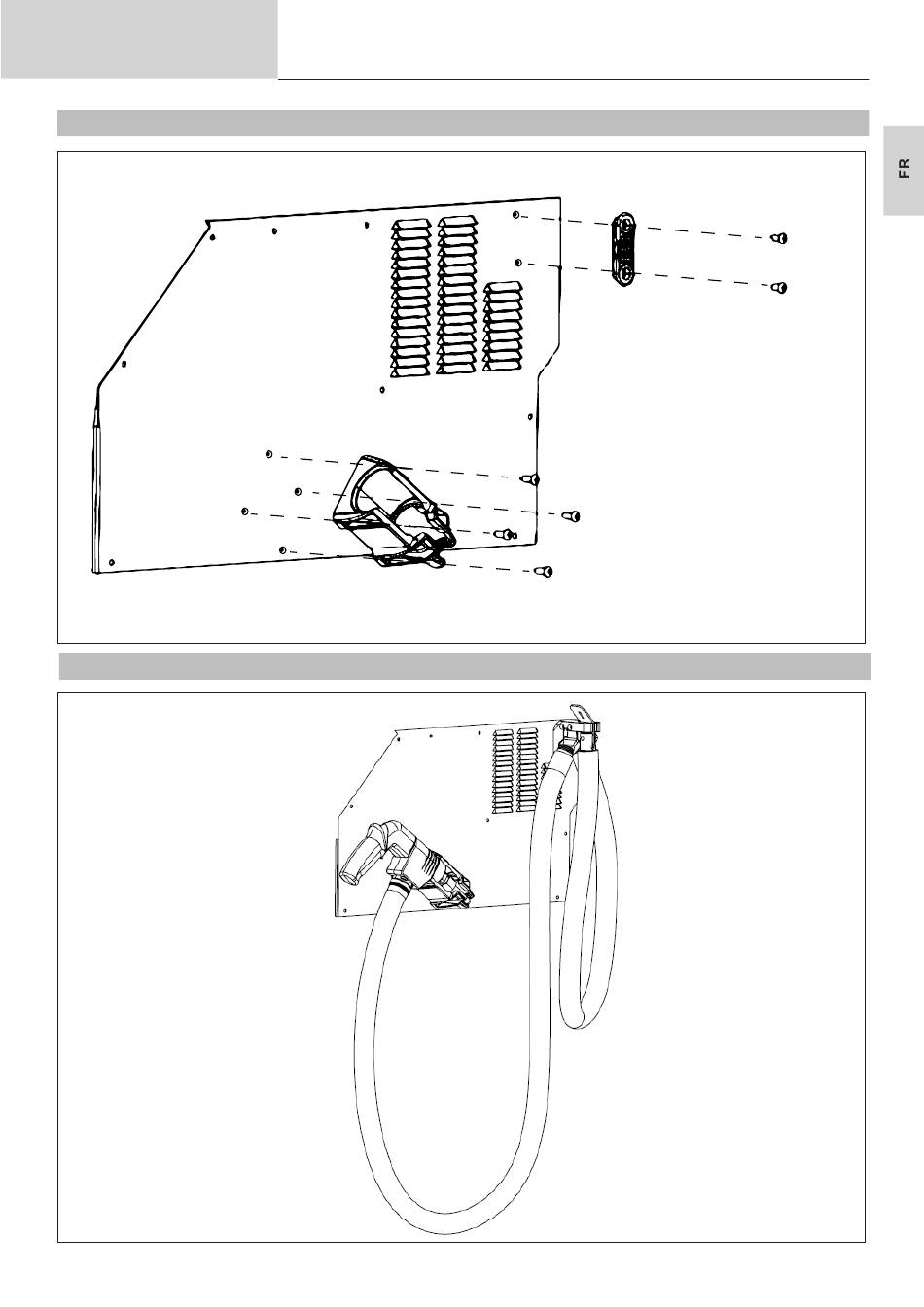 FR